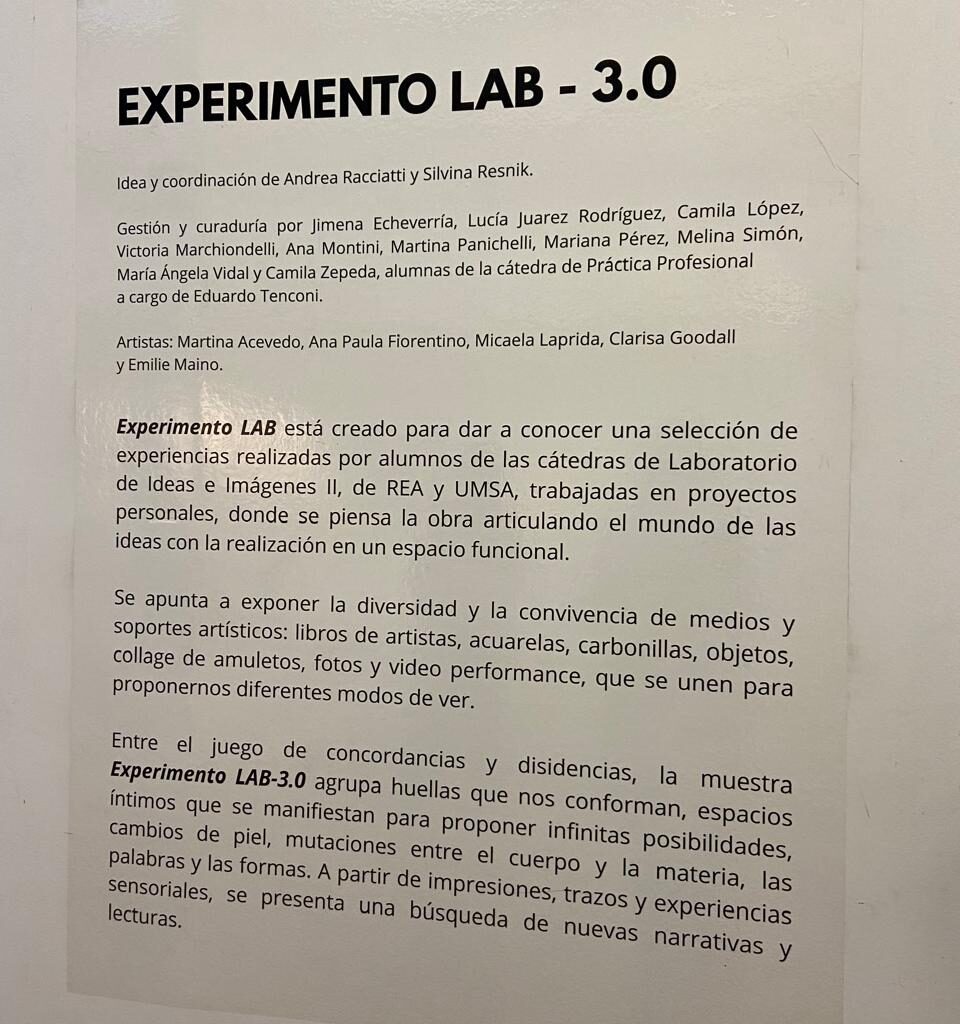 EXPERIMENTO LAB - 3.0

Idea y coordinación de Andrea Racciatti y Silvina Resnik.

Gestión y curaduría por Jimena Echeverría, Lucía Juarez Rodríguez, Camila López, Victoria Marchiondelli, Ana Montini, Martina Panichelli, Mariana Pérez, Melina Simón, María Ángela Vidal y Camila Zepeda, alumnas de la cátedra de Práctica Profesional a cargo de Eduardo Tenconi.

Artistas: Martina Acevedo, Ana Paula Fiorentino, Micaela Laprida, Clarisa Goodall y Emilie Maino.

Experimento LAB está creado para dar a conocer una selección de experiencias realizadas por alumnos de las cátedras de Laboratorio de Ideas e Imágenes II, de REA y UMSA, trabajadas en proyectos personales, donde se piensa la obra articulando el mundo de las ideas con la realización en un espacio funcional.

Se apunta a exponer la diversidad y la convivencia de medios y soportes artísticos: libros de artistas, acuarelas, carbonillas, objetos, collage de amuletos, fotos y video performance, que se unen para proponernos diferentes modos de ver.

Entre el juego de concordancias y disidencias, la muestra Experimento LAB-3.0 agrupa huellas que nos conforman, espacios íntimos que se manifiestan para proponer infinitas posibilidades, cambios de piel, mutaciones entre el cuerpo y la materia, las palabras y las formas. A partir de impresiones, trazos y experiencias sensoriales, se presenta una búsqueda de nuevas narrativas y lecturas.